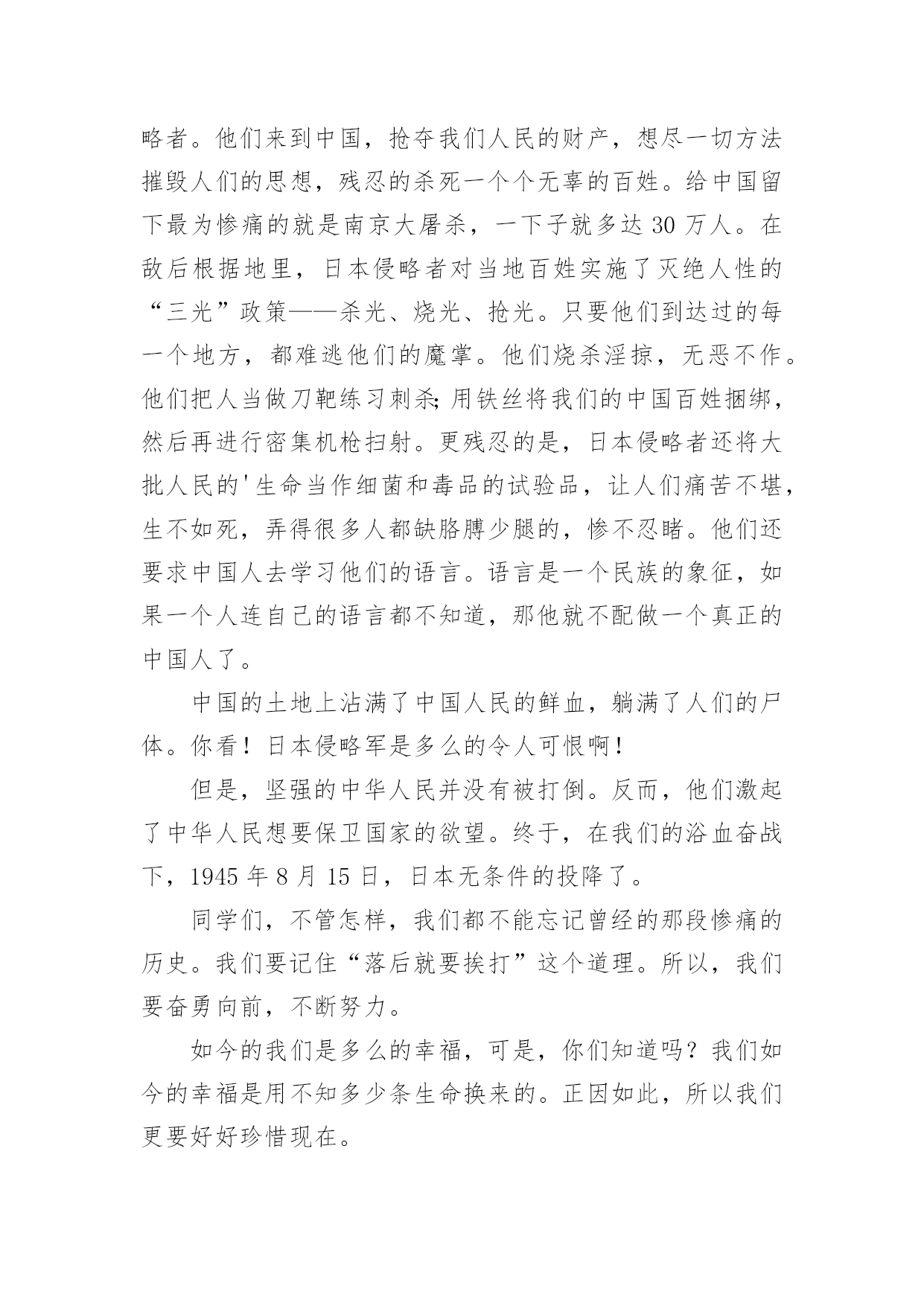 略者。他们来到中国，抢夺我们人民的财产，想尽一切方法摧毁人们的思想，残忍的杀死一个个无辜的百姓。给中国留下最为惨痛的就是南京大屠杀，一下子就多达 30 万人。在敌后根据地里，日本侵略者对当地百姓实施了灭绝人性的“三光”政策——杀光、烧光、抢光。只要他们到达过的每一个地方，都难逃他们的魔掌。他们烧杀淫掠，无恶不作。他们把人当做刀靶练习刺杀;用铁丝将我们的中国百姓捆绑，然后再进行密集机枪扫射。更残忍的是，日本侵略者还将大批人民的'生命当作细菌和毒品的试验品，让人们痛苦不堪，生不如死，弄得很多人都缺胳膊少腿的，惨不忍睹。他们还要求中国人去学习他们的语言。语言是一个民族的象征，如果一个人连自己的语言都不知道，那他就不配做一个真正的中国人了。

中国的土地上沾满了中国人民的鲜血，躺满了人们的尸体。你看！日本侵略军是多么的令人可恨啊！

但是，坚强的中华人民并没有被打倒。反而，他们激起了中华人民想要保卫国家的欲望。终于，在我们的浴血奋战下，1945 年 8 月 15 日，日本无条件的投降了。

同学们，不管怎样，我们都不能忘记曾经的那段惨痛的历史。我们要记住“落后就要挨打”这个道理。所以，我们要奋勇向前，不断努力。

如今的我们是多么的幸福，可是，你们知道吗？我们如今的幸福是用不知多少条生命换来的。正因如此，所以我们更要好好珍惜现在。